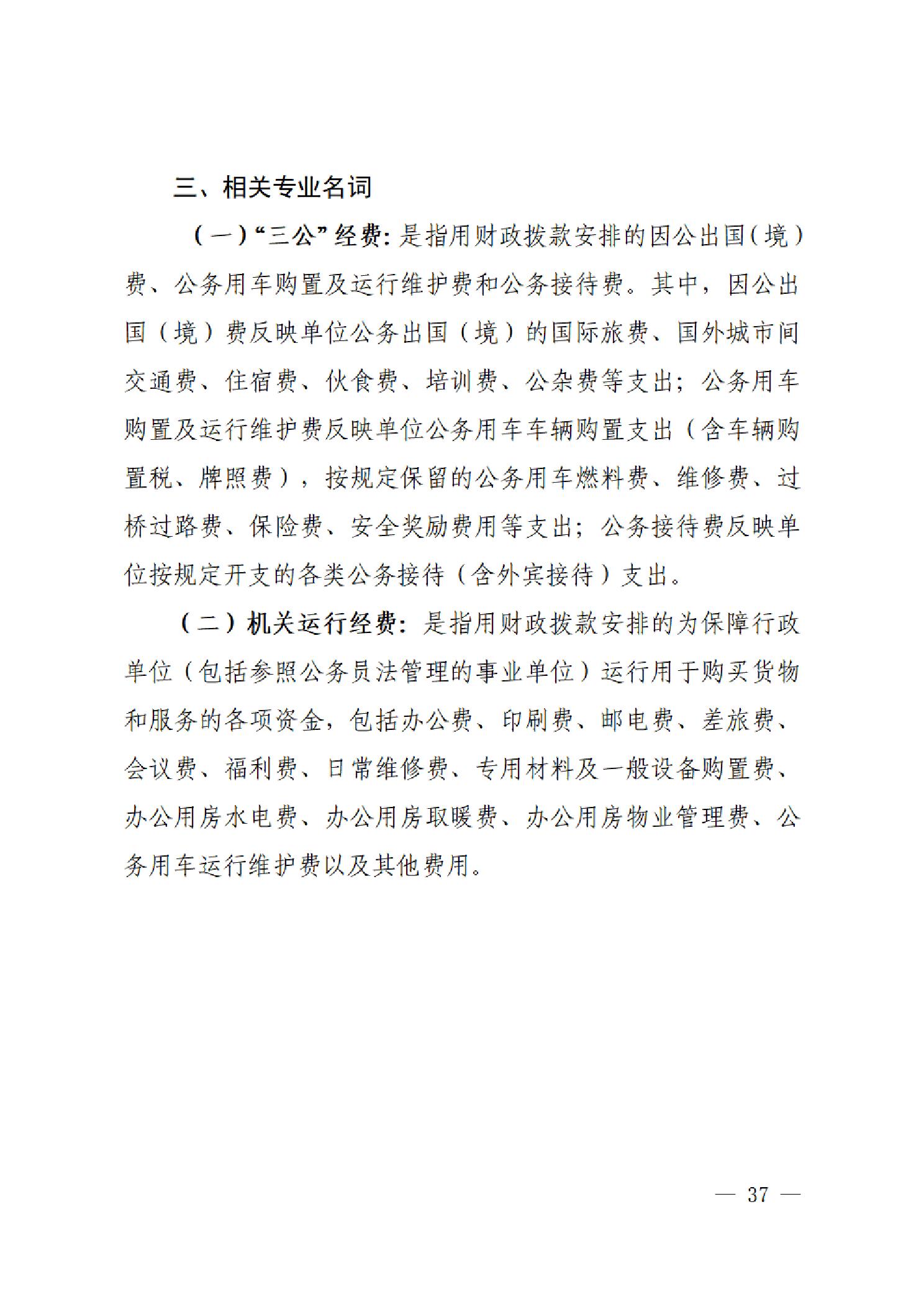 三、相关专业名词

（一）“三公”经费：是指用财政拨款安排的因公出国（境）费、公务用车购置及运行维护费和公务接待费。其中，因公出国（境）费反映单位公务出国（境）的国际旅费、国外城市间交通费、住宿费、伙食费、培训费、公杂费等支出；公务用车购置及运行维护费反映单位公务用车车辆购置支出（含车辆购置税、牌照费），按规定保留的公务用车燃料费、维修费、过桥过路费、保险费、安全奖励费用等支出；公务接待费反映单位按规定开支的各类公务接待（含外宾接待）支出。

（二）机关运行经费：是指用财政拨款安排的为保障行政单位（包括参照公务员法管理的事业单位）运行用于购买货物和服务的各项资金，包括办公费、印刷费、邮电费、差旅费、会议费、福利费、日常维修费、专用材料及一般设备购置费、办公用房水电费、办公用房取暖费、办公用房物业管理费、公务用车运行维护费以及其他费用。

— 37 —